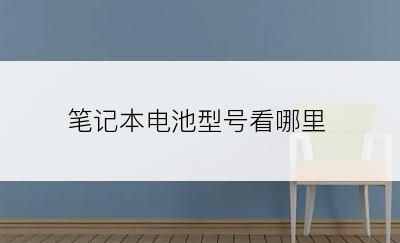 笔记本电池型号看哪里